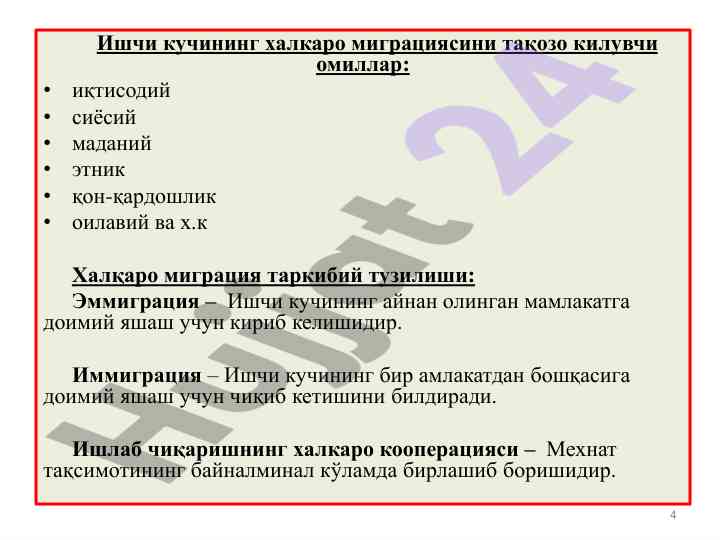 Ишчи кучининг халкаро миграциясини тақозо килувчи омиллар:

• иқтисодий
• сиёсий
• маданий
• этник
• қон-қардошлик
• оилавий ва х.к

Халқаро миграция таркибий тузилиши:

Эммиграция – Ишчи кучининг айнан олинган мамлакатга доимий яшаш учун кириб келишидир.

Иммиграция – Ишчи кучининг бир амлакатдан бошқасига доимий яшаш учун чиқиб кетишини билдиради.

Ишлаб чиқаришнинг халкаро кооперацияси – Мехнат тақсимотининг байналминал кўламда бирлашиб боришидир.

Hujjat 24

4